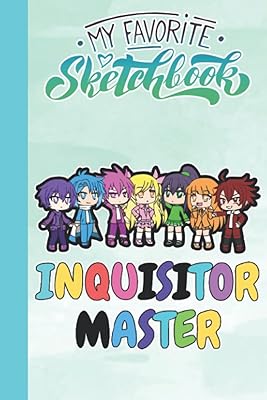 MY FAVORITE
Sketchbook

INQUISITOR
MASTER